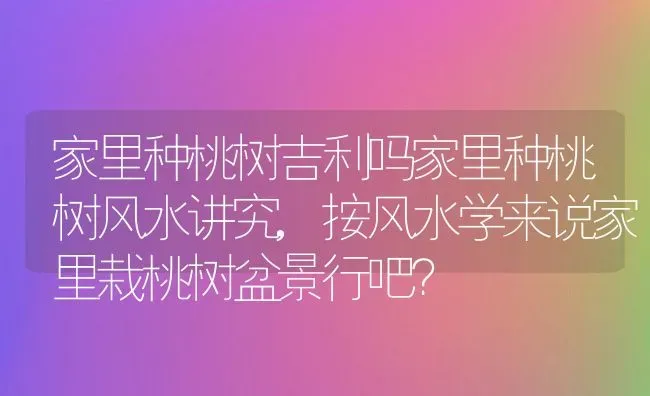 家里种桃树吉利吗家里种桃树风水讲究，按风水学来说家里栽桃树盆景行吧?